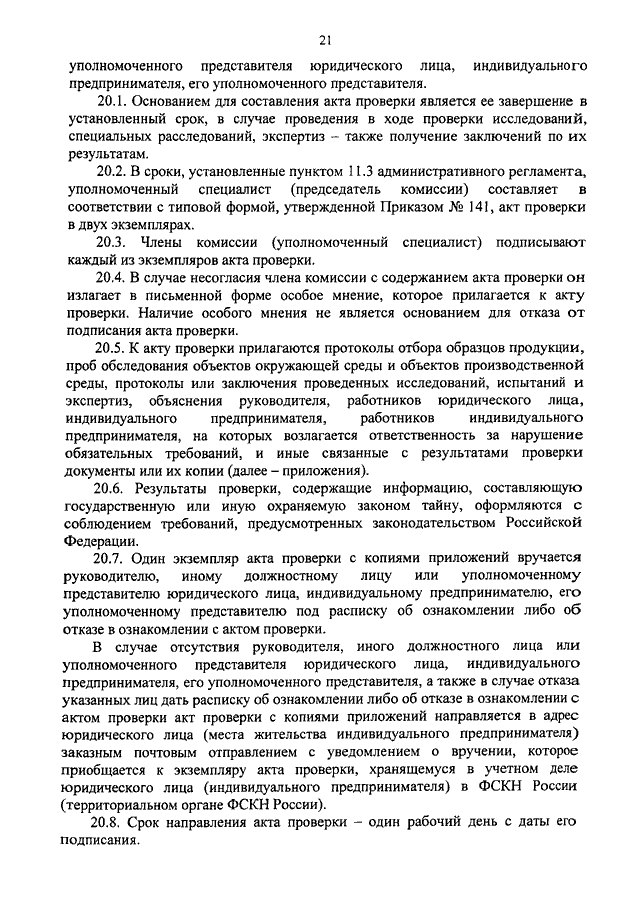 21

уполномоченного представителя юридического лица, индивидуального предпринимателя, его уполномоченного представителя.

20.1. Основанием для составления акта проверки является ее завершение в установленный срок, в случае проведения в ходе проверки исследований, специальных расследований, экспертиз – также получение заключений по их результатам.

20.2. В сроки, установленные пунктом 11.3 административного регламента, уполномоченный специалист (председатель комиссии) составляет в соответствии с типовой формой, утвержденной Приказом № 141, акт проверки в двух экземплярах.

20.3. Члены комиссии (уполномоченный специалист) подписывают каждый из экземпляров акта проверки.

20.4. В случае несогласия члена комиссии с содержанием акта проверки он излагает в письменной форме особое мнение, которое прилагается к акту проверки. Наличие особого мнения не является основанием для отказа от подписания акта проверки.

20.5. К акту проверки прилагаются протоколы отбора образцов продукции, проб обследования объектов окружающей среды и объектов производственной среды, протоколы или заключения проведенных исследований, испытаний и экспертиз, объяснения руководителя, работников юридического лица, индивидуального предпринимателя, работников индивидуального предпринимателя, на которых возлагается ответственность за нарушение обязательных требований, и иные связанные с результатами проверки документы или их копии (далее – приложения).

20.6. Результаты проверки, содержащие информацию, составляющую государственную или иную охраняемую законом тайну, оформляются с соблюдением требований, предусмотренных законодательством Российской Федерации.

20.7. Один экземпляр акта проверки с копиями приложений вручается руководителю, иному должностному лицу или уполномоченному представителю юридического лица, индивидуальному предпринимателю, его уполномоченному представителю под расписку об ознакомлении либо об отказе в ознакомлении с актом проверки.

В случае отсутствия руководителя, иного должностного лица или уполномоченного представителя юридического лица, индивидуального предпринимателя, его уполномоченного представителя, а также в случае отказа указанных лиц дать расписку об ознакомлении либо об отказе в ознакомлении с актом проверки акт проверки с копиями приложений направляется в адрес юридического лица (места жительства индивидуального предпринимателя) заказным почтовым отправлением с уведомлением о вручении, которое приобщается к экземпляру акта проверки, хранящемуся в учетном деле юридического лица (индивидуального предпринимателя) в ФСКН России (территориальном органе ФСКН России).

20.8. Срок направления акта проверки – один рабочий день с даты его подписания.